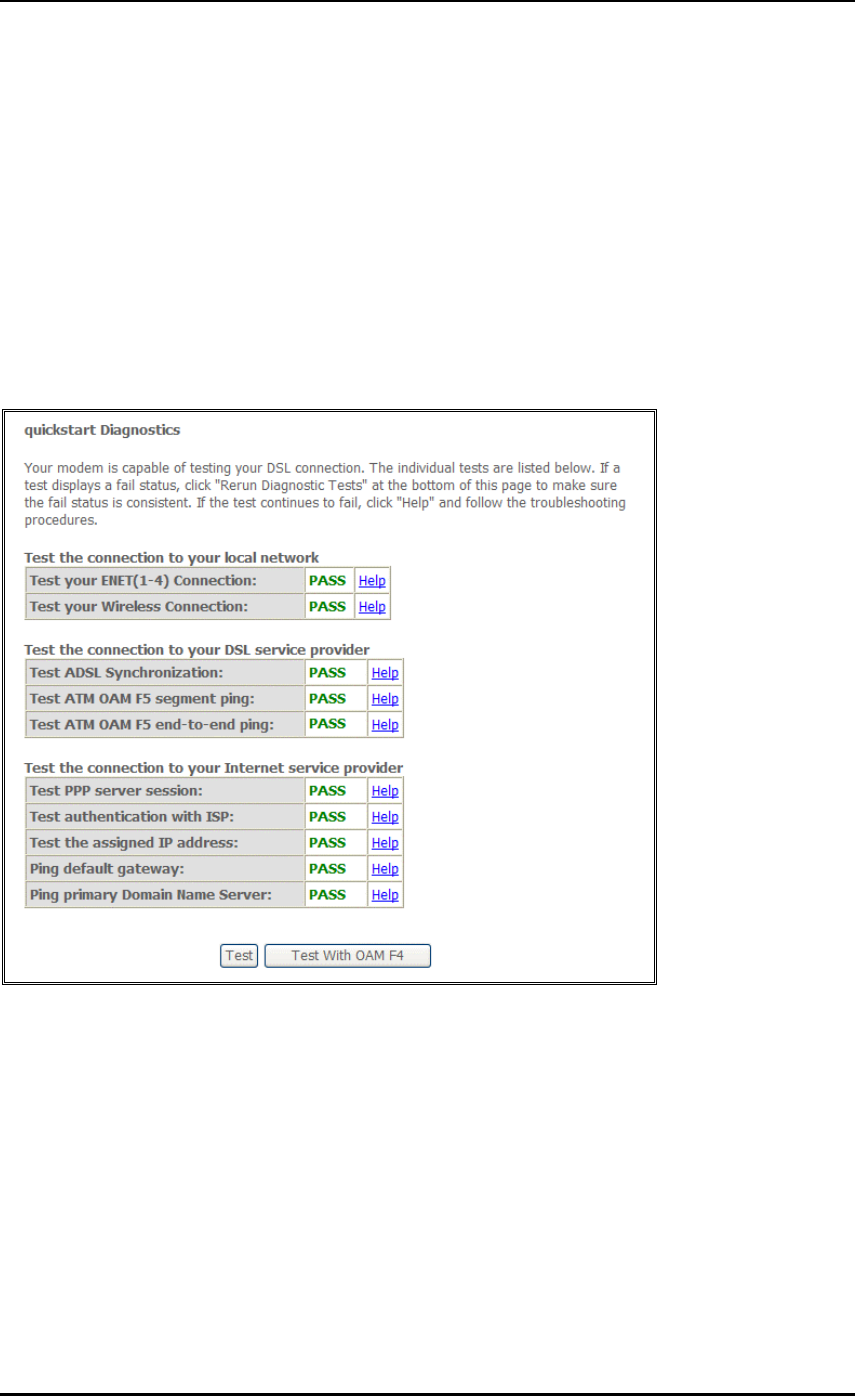 quickstart Diagnostics

Your modem is capable of testing your DSL connection. The individual tests are listed below. If a test displays a fail status, click "Rerun Diagnostic Tests" at the bottom of this page to make sure the fail status is consistent. If the test continues to fail, click "Help" and follow the troubleshooting procedures.

Test the connection to your local network

| Test your ENET(1-4) Connection: | PASS | Help |
|---|---|---|
| Test your Wireless Connection: | PASS | Help |

Test the connection to your DSL service provider

| Test ADSL Synchronization: | PASS | Help |
|---|---|---|
| Test ATM OAM F5 segment ping: | PASS | Help |
| Test ATM OAM F5 end-to-end ping: | PASS | Help |

Test the connection to your Internet service provider

| Test PPP server session: | PASS | Help |
|---|---|---|
| Test authentication with ISP: | PASS | Help |
| Test the assigned IP address: | PASS | Help |
| Ping default gateway: | PASS | Help |
| Ping primary Domain Name Server: | PASS | Help |

Test Test With OAM F4